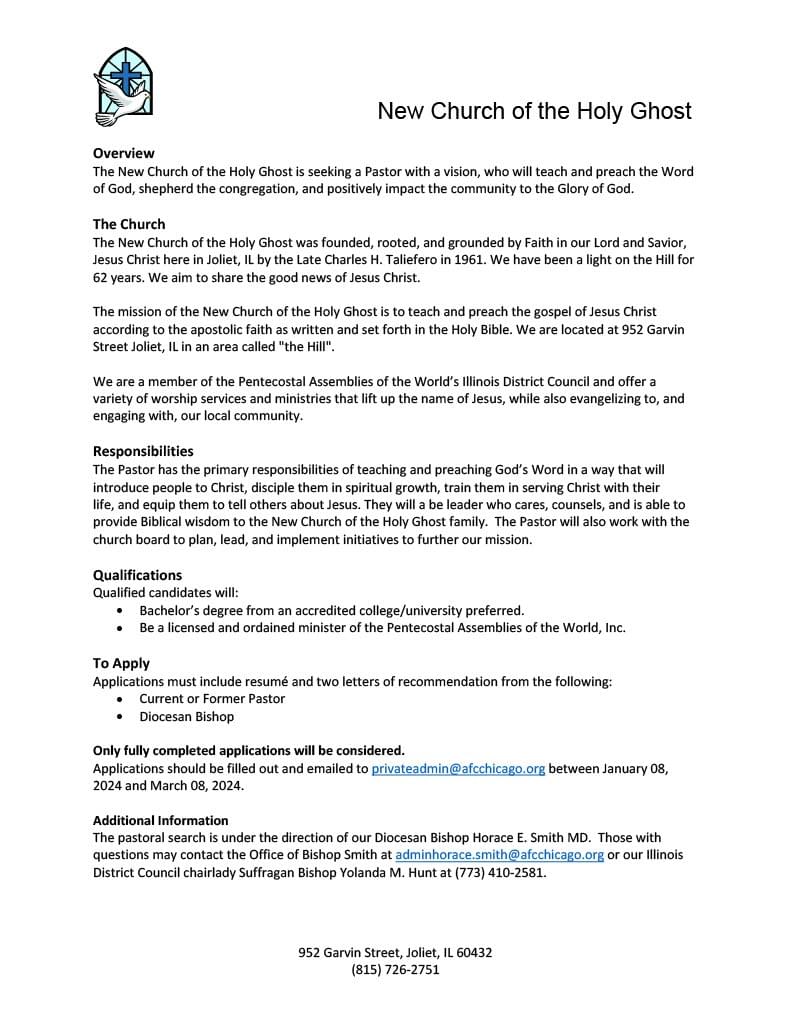 New Church of the Holy Ghost

Overview
The New Church of the Holy Ghost is seeking a Pastor with a vision, who will teach and preach the Word of God, shepherd the congregation, and positively impact the community to the Glory of God.

The Church
The New Church of the Holy Ghost was founded, rooted, and grounded by Faith in our Lord and Savior, Jesus Christ here in Joliet, IL by the Late Charles H. Taliefero in 1961. We have been a light on the Hill for 62 years. We aim to share the good news of Jesus Christ.

The mission of the New Church of the Holy Ghost is to teach and preach the gospel of Jesus Christ according to the apostolic faith as written and set forth in the Holy Bible. We are located at 952 Garvin Street Joliet, IL in an area called "the Hill".

We are a member of the Pentecostal Assemblies of the World's Illinois District Council and offer a variety of worship services and ministries that lift up the name of Jesus, while also evangelizing to, and engaging with, our local community.

Responsibilities
The Pastor has the primary responsibilities of teaching and preaching God's Word in a way that will introduce people to Christ, disciple them in spiritual growth, train them in serving Christ with their life, and equip them to tell others about Jesus. They will be a leader who cares, counsels, and is able to provide Biblical wisdom to the New Church of the Holy Ghost family. The Pastor will also work with the church board to plan, lead, and implement initiatives to further our mission.

Qualifications
Qualified candidates will:
• Bachelor's degree from an accredited college/university preferred.
• Be a licensed and ordained minister of the Pentecostal Assemblies of the World, Inc.

To Apply
Applications must include resumé and two letters of recommendation from the following:
• Current or Former Pastor
• Diocesan Bishop

Only fully completed applications will be considered.
Applications should be filled out and emailed to privateadmin@afcchicago.org between January 08, 2024 and March 08, 2024.

Additional Information
The pastoral search is under the direction of our Diocesan Bishop Horace E. Smith MD. Those with questions may contact the Office of Bishop Smith at adminhorace.smith@afcchicago.org or our Illinois District Council chairlady Suffragan Bishop Yolanda M. Hunt at (773) 410-2581.

952 Garvin Street, Joliet, IL 60432
(815) 726-2751